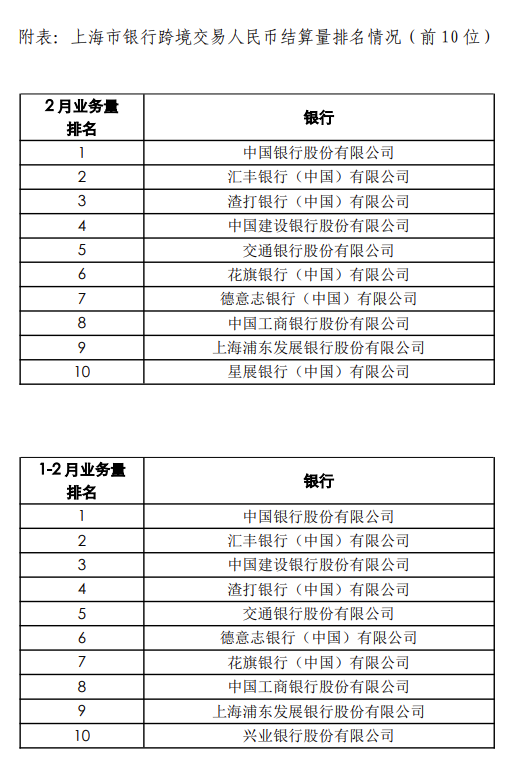 附表：上海市银行跨境交易人民币结算量排名情况（前10位）

| 2月业务量排名 | 银行 |
|---|---|
| 1 | 中国银行股份有限公司 |
| 2 | 汇丰银行（中国）有限公司 |
| 3 | 渣打银行（中国）有限公司 |
| 4 | 中国建设银行股份有限公司 |
| 5 | 交通银行股份有限公司 |
| 6 | 花旗银行（中国）有限公司 |
| 7 | 德意志银行（中国）有限公司 |
| 8 | 中国工商银行股份有限公司 |
| 9 | 上海浦东发展银行股份有限公司 |
| 10 | 星展银行（中国）有限公司 |

| 1-2月业务量排名 | 银行 |
|---|---|
| 1 | 中国银行股份有限公司 |
| 2 | 汇丰银行（中国）有限公司 |
| 3 | 中国建设银行股份有限公司 |
| 4 | 渣打银行（中国）有限公司 |
| 5 | 交通银行股份有限公司 |
| 6 | 德意志银行（中国）有限公司 |
| 7 | 花旗银行（中国）有限公司 |
| 8 | 中国工商银行股份有限公司 |
| 9 | 上海浦东发展银行股份有限公司 |
| 10 | 兴业银行股份有限公司 |